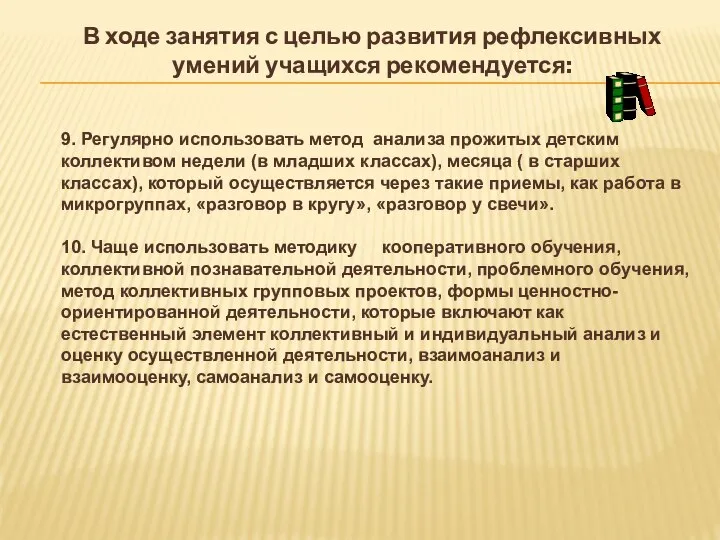 В ходе занятия с целью развития рефлексивных умений учащихся рекомендуется:

9. Регулярно использовать метод анализа прожитых детским коллективом недели (в младших классах), месяца ( в старших классах), который осуществляется через такие приемы, как работа в микрогруппах, «разговор в кругу», «разговор у свечи».

10. Чаще использовать методику кооперативного обучения, коллективной познавательной деятельности, проблемного обучения, метод коллективных групповых проектов, формы ценностно-ориентированной деятельности, которые включают как естественный элемент коллективный и индивидуальный анализ и оценку осуществленной деятельности, взаимоанализ и взаимооценку, самоанализ и самооценку.